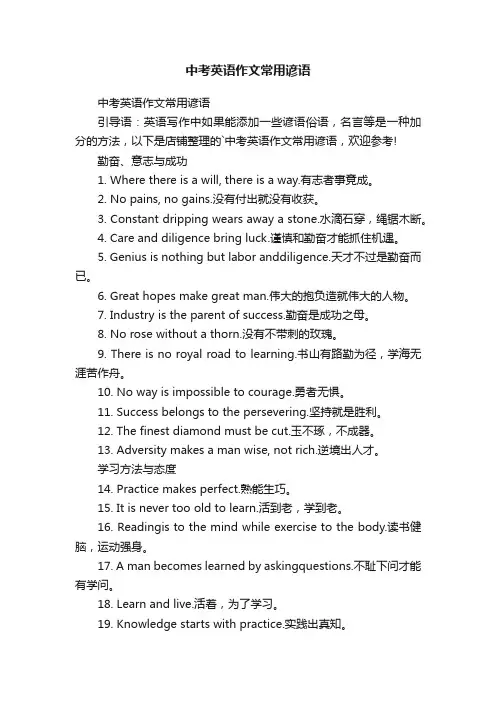 中考英语作文常用谚语

中考英语作文常用谚语

引导语：英语写作中如果能添加一些谚语俗语，名言等是一种加分的方法，以下是店铺整理的`中考英语作文常用谚语，欢迎参考!

勤奋、意志与成功

1. Where there is a will, there is a way.有志者事竟成。

2. No pains, no gains.没有付出就没有收获。

3. Constant dripping wears away a stone.水滴石穿，绳锯木断。

4. Care and diligence bring luck.谨慎和勤奋才能抓住机遇。

5. Genius is nothing but labor anddiligence.天才不过是勤奋而已。

6. Great hopes make great man.伟大的抱负造就伟大的人物。

7. Industry is the parent of success.勤奋是成功之母。

8. No rose without a thorn.没有不带刺的玫瑰。

9. There is no royal road to learning.书山有路勤为径，学海无涯苦作舟。

10. No way is impossible to courage.勇者无惧。

11. Success belongs to the persevering.坚持就是胜利。

12. The finest diamond must be cut.玉不琢，不成器。

13. Adversity makes a man wise, not rich.逆境出人才。

学习方法与态度

14. Practice makes perfect.熟能生巧。

15. It is never too old to learn.活到老，学到老。

16. Readingis to the mind while exercise to the body.读书健脑，运动强身。

17. A man becomes learned by askingquestions.不耻下问才能有学问。

18. Learn and live.活着，为了学习。

19. Knowledge starts with practice.实践出真知。